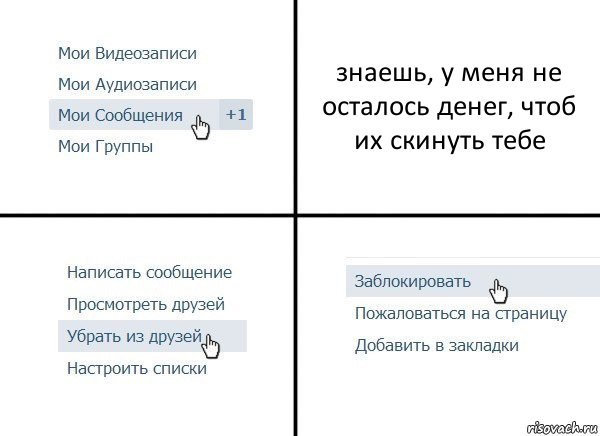 Мои Видеозаписи
Мои Аудиозаписи
Мои Сообщения +1
Мои Группы

знаешь, у меня не осталось денег, чтоб их скинуть тебе

Написать сообщение
Просмотреть друзей
Убрать из друзей
Настроить списки

Заблокировать
Пожаловаться на страницу
Добавить в закладки

risovach.ru